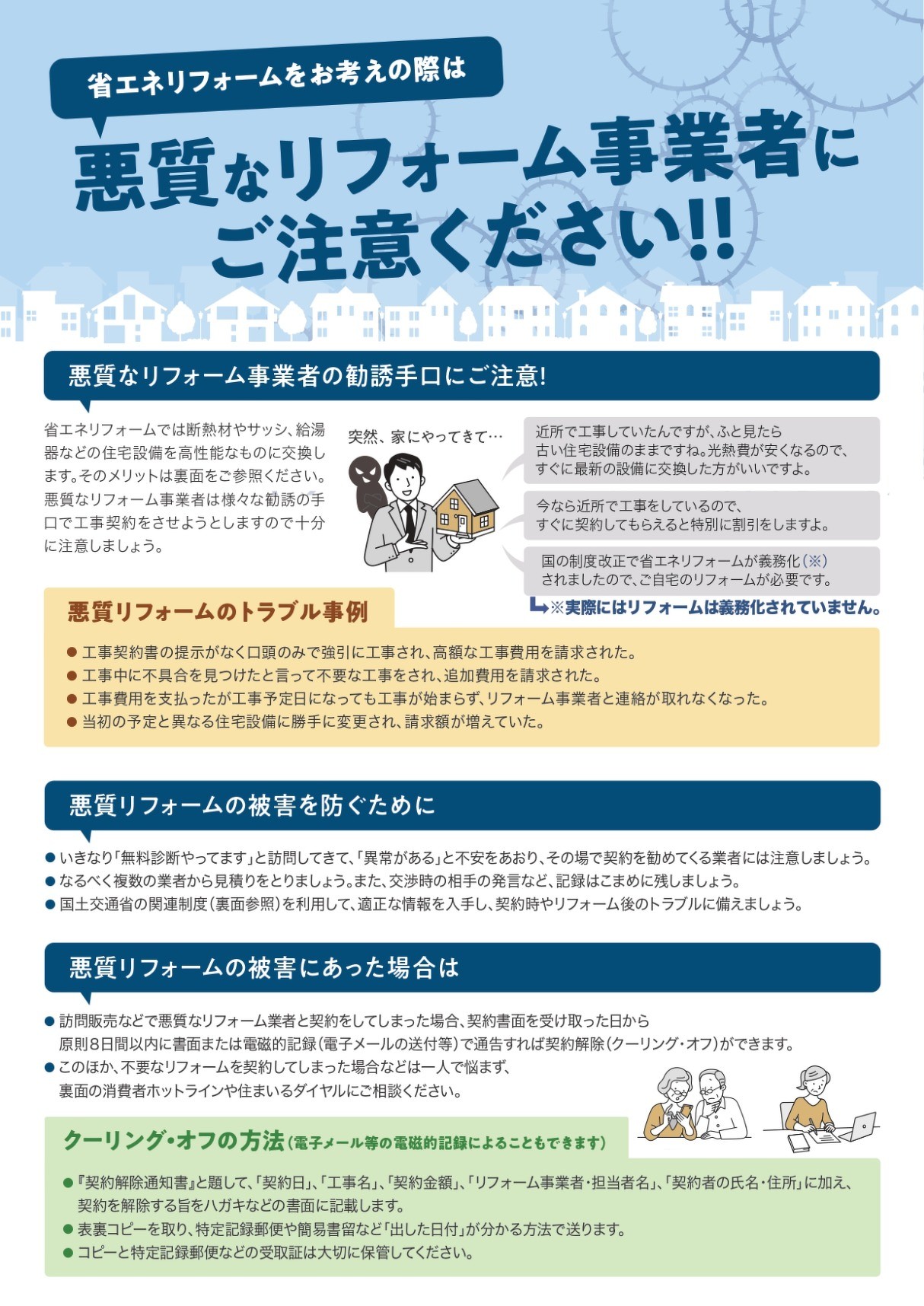 省エネリフォームをお考えの際は

悪質なリフォーム事業者にご注意ください!!

悪質なリフォーム事業者の勧誘手口にご注意!

省エネリフォームでは断熱材やサッシ、給湯器などの住宅設備を高性能なものに交換します。そのメリットは裏面をご参照ください。悪質なリフォーム事業者は様々な勧誘の手口で工事契約をさせようとしますので十分に注意しましょう。

突然、家にやってきて…

近所で工事していたんですが、ふと見たら古い住宅設備のままですね。光熱費が安くなるので、すぐに最新の設備に交換した方がいいですよ。

今なら近所で工事をしているので、すぐに契約してもらえると特別に割引をしますよ。

国の制度改正で省エネリフォームが義務化(※)されましたので、ご自宅のリフォームが必要です。

※実際にはリフォームは義務化されていません。

悪質リフォームのトラブル事例

● 工事契約書の提示がなく口頭のみで強引に工事され、高額な工事費用を請求された。
● 工事中に不具合を見つけたと言って不要な工事をされ、追加費用を請求された。
● 工事費用を支払ったが工事予定日になっても工事が始まらず、リフォーム事業者と連絡が取れなくなった。
● 当初の予定と異なる住宅設備に勝手に変更され、請求額が増えていた。

悪質リフォームの被害を防ぐために

● いきなり「無料診断やってます」と訪問してきて、「異常がある」と不安をあおり、その場で契約を勧めてくる業者には注意しましょう。
● なるべく複数の業者から見積りをとりましょう。また、交渉時の相手の発言など、記録はこまめに残しましょう。
● 国土交通省の関連制度(裏面参照)を利用して、適正な情報を入手し、契約時やリフォーム後のトラブルに備えましょう。

悪質リフォームの被害にあった場合は

● 訪問販売などで悪質なリフォーム業者と契約をしてしまった場合、契約書面を受け取った日から原則8日間以内に書面または電磁的記録(電子メールの送付等)で通告すれば契約解除(クーリング・オフ)ができます。
● このほか、不要なリフォームを契約してしまった場合などは一人で悩まず、裏面の消費者ホットラインや住まいるダイヤルにご相談ください。

クーリング・オフの方法(電子メール等の電磁的記録によることもできます)

● 『契約解除通知書』と題して、「契約日」、「工事名」、「契約金額」、「リフォーム事業者・担当者名」、「契約者の氏名・住所」に加え、契約を解除する旨をハガキなどの書面に記載します。
● 表裏コピーを取り、特定記録郵便や簡易書留など「出した日付」が分かる方法で送ります。
● コピーと特定記録郵便などの受取証は大切に保管してください。